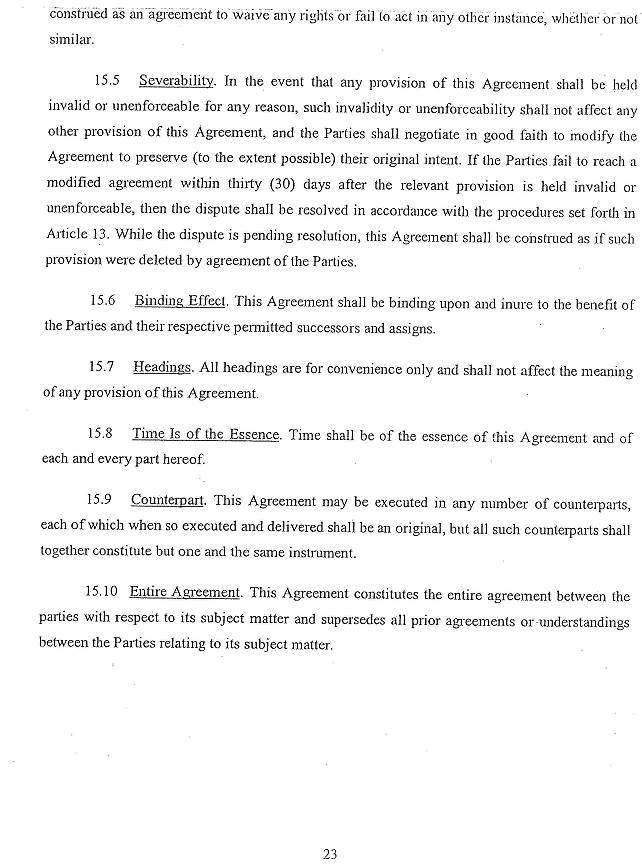 construed as an agreement to waive any rights or fail to act in any other instance, whether or not similar.

15.5 Severability. In the event that any provision of this Agreement shall be held invalid or unenforceable for any reason, such invalidity or unenforceability shall not affect any other provision of this Agreement, and the Parties shall negotiate in good faith to modify the Agreement to preserve (to the extent possible) their original intent. If the Parties fail to reach a modified agreement within thirty (30) days after the relevant provision is held invalid or unenforceable, then the dispute shall be resolved in accordance with the procedures set forth in Article 13. While the dispute is pending resolution, this Agreement shall be construed as if such provision were deleted by agreement of the Parties.

15.6 Binding Effect. This Agreement shall be binding upon and inure to the benefit of the Parties and their respective permitted successors and assigns.

15.7 Headings. All headings are for convenience only and shall not affect the meaning of any provision of this Agreement.

15.8 Time Is of the Essence. Time shall be of the essence of this Agreement and of each and every part hereof.

15.9 Counterpart. This Agreement may be executed in any number of counterparts, each of which when so executed and delivered shall be an original, but all such counterparts shall together constitute but one and the same instrument.

15.10 Entire Agreement. This Agreement constitutes the entire agreement between the parties with respect to its subject matter and supersedes all prior agreements or understandings between the Parties relating to its subject matter.

23